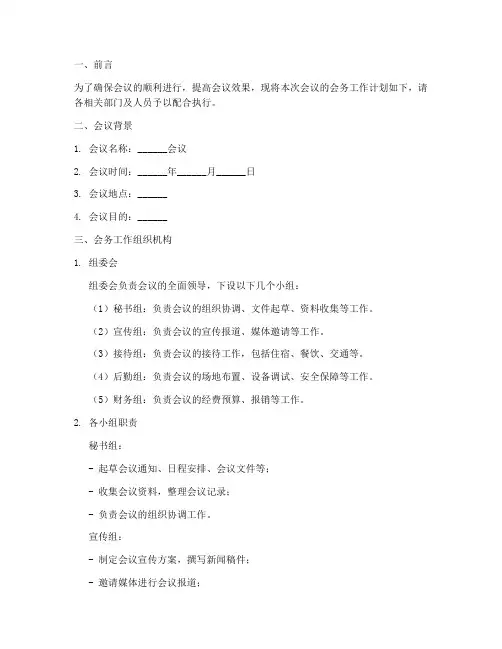 一、前言

为了确保会议的顺利进行，提高会议效果，现将本次会议的会务工作计划如下，请各相关部门及人员予以配合执行。

二、会议背景

1. 会议名称：______会议

2. 会议时间：______年______月______日

3. 会议地点：______

4. 会议目的：______

三、会务工作组织机构

1. 组委会

组委会负责会议的全面领导，下设以下几个小组：

（1）秘书组：负责会议的组织协调、文件起草、资料收集等工作。

（2）宣传组：负责会议的宣传报道、媒体邀请等工作。

（3）接待组：负责会议的接待工作，包括住宿、餐饮、交通等。

（4）后勤组：负责会议的场地布置、设备调试、安全保障等工作。

（5）财务组：负责会议的经费预算、报销等工作。

2. 各小组职责

秘书组：

- 起草会议通知、日程安排、会议文件等；

- 收集会议资料，整理会议记录；

- 负责会议的组织协调工作。

宣传组：

- 制定会议宣传方案，撰写新闻稿件；

- 邀请媒体进行会议报道；